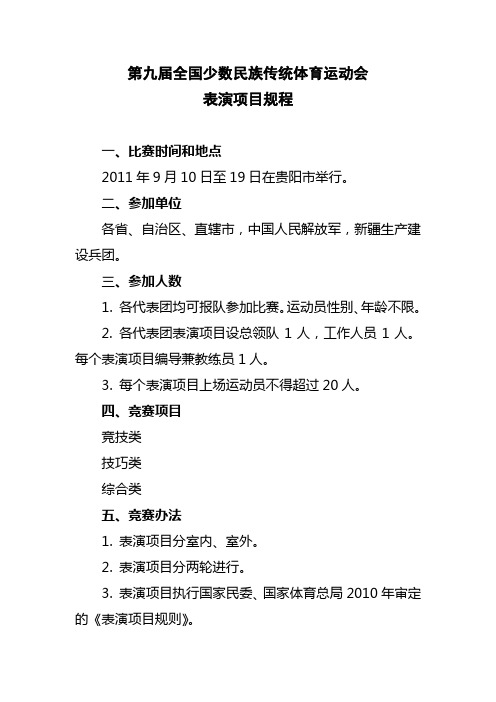 第九届全国少数民族传统体育运动会
表演项目规程

一、比赛时间和地点

2011 年 9 月 10 日至 19 日在贵阳市举行。

二、参加单位

各省、自治区、直辖市，中国人民解放军，新疆生产建设兵团。

三、参加人数

1. 各代表团均可报队参加比赛。运动员性别、年龄不限。

2. 各代表团表演项目设总领队 1 人，工作人员 1 人。每个表演项目编导兼教练员 1 人。

3. 每个表演项目上场运动员不得超过 20 人。

四、竞赛项目

竞技类

技巧类

综合类

五、竞赛办法

1. 表演项目分室内、室外。

2. 表演项目分两轮进行。

3. 表演项目执行国家民委、国家体育总局 2010 年审定的《表演项目规则》。